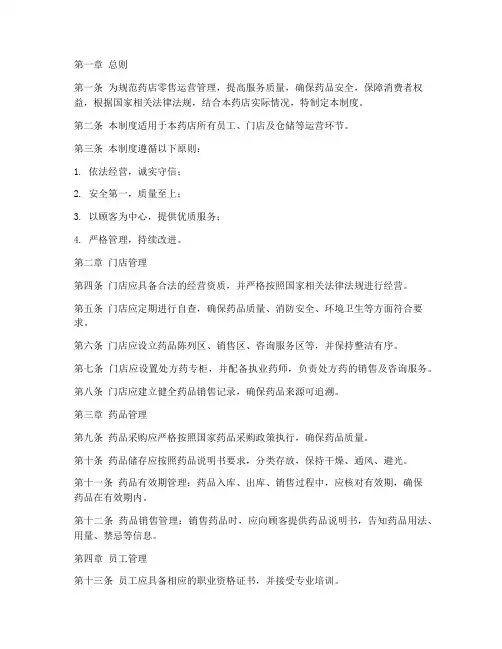 第一章 总则

第一条 为规范药店零售运营管理，提高服务质量，确保药品安全，保障消费者权益，根据国家相关法律法规，结合本药店实际情况，特制定本制度。

第二条 本制度适用于本药店所有员工、门店及仓储等运营环节。

第三条 本制度遵循以下原则：

1. 依法经营，诚实守信；

2. 安全第一，质量至上；

3. 以顾客为中心，提供优质服务；

4. 严格管理，持续改进。

第二章 门店管理

第四条 门店应具备合法的经营资质，并严格按照国家相关法律法规进行经营。

第五条 门店应定期进行自查，确保药品质量、消防安全、环境卫生等方面符合要求。

第六条 门店应设立药品陈列区、销售区、咨询服务区等，并保持整洁有序。

第七条 门店应设置处方药专柜，并配备执业药师，负责处方药的销售及咨询服务。

第八条 门店应建立健全药品销售记录，确保药品来源可追溯。

第三章 药品管理

第九条 药品采购应严格按照国家药品采购政策执行，确保药品质量。

第十条 药品储存应按照药品说明书要求，分类存放，保持干燥、通风、避光。

第十一条 药品有效期管理：药品入库、出库、销售过程中，应核对有效期，确保药品在有效期内。

第十二条 药品销售管理：销售药品时，应向顾客提供药品说明书，告知药品用法、用量、禁忌等信息。

第四章 员工管理

第十三条 员工应具备相应的职业资格证书，并接受专业培训。